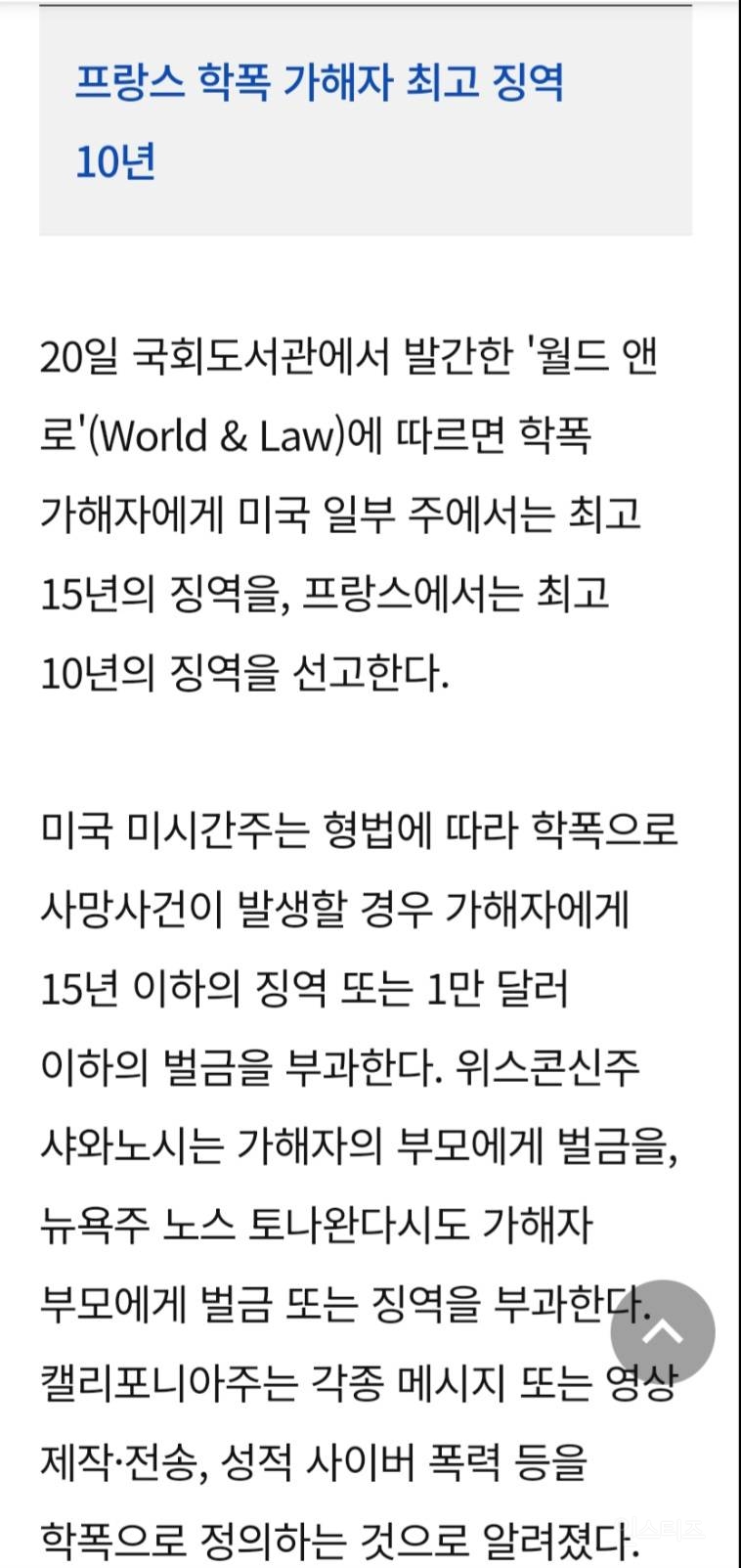 프랑스 학폭 가해자 최고 징역 10년

20일 국회도서관에서 발간한 '월드 앤 로'(World & Law)에 따르면 학폭 가해자에게 미국 일부 주에서는 최고 15년의 징역을, 프랑스에서는 최고 10년의 징역을 선고한다.

미국 미시간주는 형법에 따라 학폭으로 사망사건이 발생할 경우 가해자에게 15년 이하의 징역 또는 1만 달러 이하의 벌금을 부과한다. 위스콘신주 샤와노시는 가해자의 부모에게 벌금을, 뉴욕주 노스 토나완다시도 가해자 부모에게 벌금 또는 징역을 부과한다. 캘리포니아주는 각종 메시지 또는 영상 제작·전송, 성적 사이버 폭력 등을 학폭으로 정의하는 것으로 알려졌다.